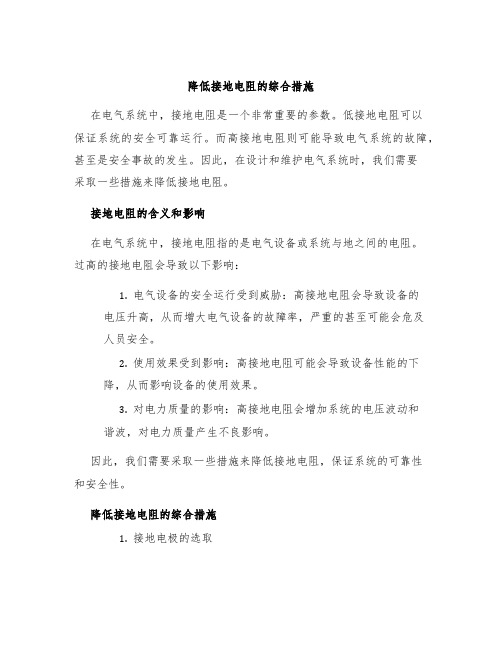 降低接地电阻的综合措施

在电气系统中，接地电阻是一个非常重要的参数。低接地电阻可以保证系统的安全可靠运行。而高接地电阻则可能导致电气系统的故障，甚至是安全事故的发生。因此，在设计和维护电气系统时，我们需要采取一些措施来降低接地电阻。

接地电阻的含义和影响

在电气系统中，接地电阻指的是电气设备或系统与地之间的电阻。过高的接地电阻会导致以下影响：

1. 电气设备的安全运行受到威胁：高接地电阻会导致设备的电压升高，从而增大电气设备的故障率，严重的甚至可能会危及人员安全。

2. 使用效果受到影响：高接地电阻可能会导致设备性能的下降，从而影响设备的使用效果。

3. 对电力质量的影响：高接地电阻会增加系统的电压波动和谐波，对电力质量产生不良影响。

因此，我们需要采取一些措施来降低接地电阻，保证系统的可靠性和安全性。

降低接地电阻的综合措施

1. 接地电极的选取